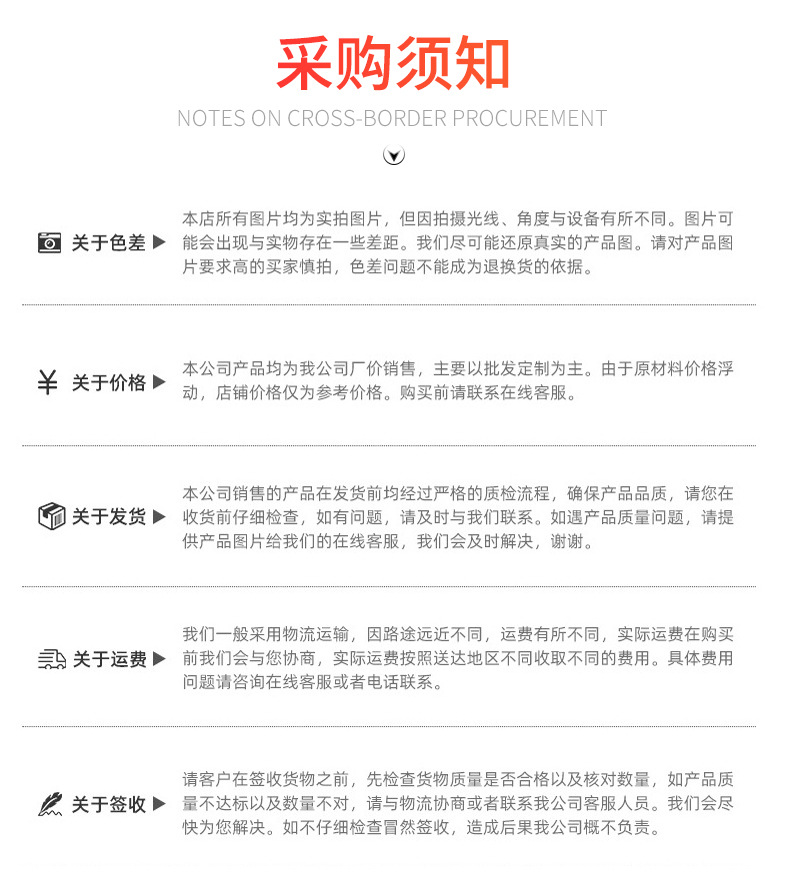 采购须知

NOTES ON CROSS-BORDER PROCUREMENT

关于色差 ▶ 本店所有图片均为实拍图片，但因拍摄光线、角度与设备有所不同。图片可能会出现与实物存在一些差距。我们尽可能还原真实的产品图。请对产品图片要求高的买家慎拍，色差问题不能成为退换货的依据。

¥ 关于价格 ▶ 本公司产品均为我公司厂价销售，主要以批发定制为主。由于原材料价格浮动，店铺价格仅为参考价格。购买前请联系在线客服。

关于发货 ▶ 本公司销售的产品在发货前均经过严格的质检流程，确保产品品质，请您在收货前仔细检查，如有问题，请及时与我们联系。如遇产品质量问题，请提供产品图片给我们的在线客服，我们会及时解决，谢谢。

关于运费 ▶ 我们一般采用物流运输，因路途远近不同，运费有所不同，实际运费在购买前我们会与您协商，实际运费按照送达地区不同收取不同的费用。具体费用问题请咨询在线客服或者电话联系。

关于签收 ▶ 请客户在签收货物之前，先检查货物质量是否合格以及核对数量，如产品质量不达标以及数量不对，请与物流协商或者联系我公司客服人员。我们会尽快为您解决。如不仔细检查冒然签收，造成后果我公司概不负责。